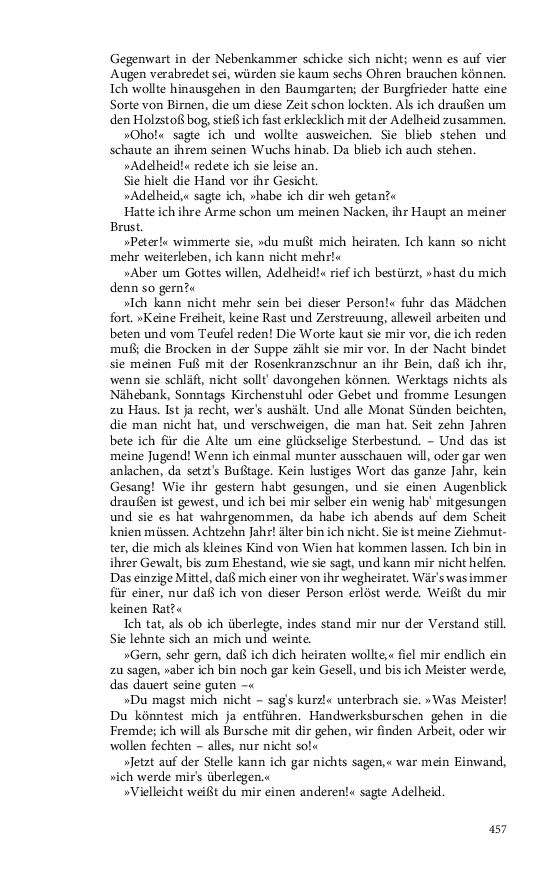 Gegenwart in der Nebenkammer schicke sich nicht; wenn es auf vier Augen verabredet sei, würden sie kaum sechs Ohren brauchen können. Ich wollte hinausgehen in den Baumgarten; der Burgfrieder hatte eine Sorte von Birnen, die um diese Zeit schon lockten. Als ich draußen um den Holzstoß bog, stieß ich fast erklecklich mit der Adelheid zusammen.

»Oho!« sagte ich und wollte ausweichen. Sie blieb stehen und schaute an ihrem seinen Wuchs hinab. Da blieb ich auch stehen.

»Adelheid!« redete ich sie leise an.

Sie hielt die Hand vor ihr Gesicht.

»Adelheid,« sagte ich, »habe ich dir weh getan?«

Hatte ich ihre Arme schon um meinen Nacken, ihr Haupt an meiner Brust.

»Peter!« wimmerte sie, »du mußt mich heiraten. Ich kann so nicht mehr weiterleben, ich kann nicht mehr!«

»Aber um Gottes willen, Adelheid!« rief ich bestürzt, »hast du mich denn so gern?«

»Ich kann nicht mehr sein bei dieser Person!« fuhr das Mädchen fort. »Keine Freiheit, keine Rast und Zerstreuung, alleweil arbeiten und beten und vom Teufel reden! Die Worte kaut sie mir vor, die ich reden muß; die Brocken in der Suppe zählt sie mir vor. In der Nacht bindet sie meinen Fuß mit der Rosenkranzschnur an ihr Bein, daß ich ihr, wenn sie schläft, nicht sollt' davongehen können. Werktags nichts als Nähebank, Sonntags Kirchenstuhl oder Gebet und fromme Lesungen zu Haus. Ist ja recht, wer's aushält. Und alle Monat Sünden beichten, die man nicht hat, und verschweigen, die man hat. Seit zehn Jahren bete ich für die Alte um eine glückselige Sterbestund. – Und das ist meine Jugend! Wenn ich einmal munter ausschauen will, oder gar wen anlachen, da setzt's Bußtage. Kein lustiges Wort das ganze Jahr, kein Gesang! Wie ihr gestern habt gesungen, und sie einen Augenblick draußen ist gewest, und ich bei mir selber ein wenig hab' mitgesungen und sie es hat wahrgenommen, da habe ich abends auf dem Scheit knien müssen. Achtzehn Jahr! älter bin ich nicht. Sie ist meine Ziehmutter, die mich als kleines Kind von Wien hat kommen lassen. Ich bin in ihrer Gewalt, bis zum Ehestand, wie sie sagt, und kann mir nicht helfen. Das einzige Mittel, daß mich einer von ihr wegheiratet. Wär's was immer für einer, nur daß ich von dieser Person erlöst werde. Weißt du mir keinen Rat?«

Ich tat, als ob ich überlegte, indes stand mir nur der Verstand still. Sie lehnte sich an mich und weinte.

»Gern, sehr gern, daß ich dich heiraten wollte,« fiel mir endlich ein zu sagen, »aber ich bin noch gar kein Gesell, und bis ich Meister werde, das dauert seine guten –«

»Du magst mich nicht – sag's kurz!« unterbrach sie. »Was Meister! Du könntest mich ja entführen. Handwerksburschen gehen in die Fremde; ich will als Bursche mit dir gehen, wir finden Arbeit, oder wir wollen fechten – alles, nur nicht so!«

»Jetzt auf der Stelle kann ich gar nichts sagen,« war mein Einwand, »ich werde mir's überlegen.«

»Vielleicht weißt du mir einen anderen!« sagte Adelheid.

457